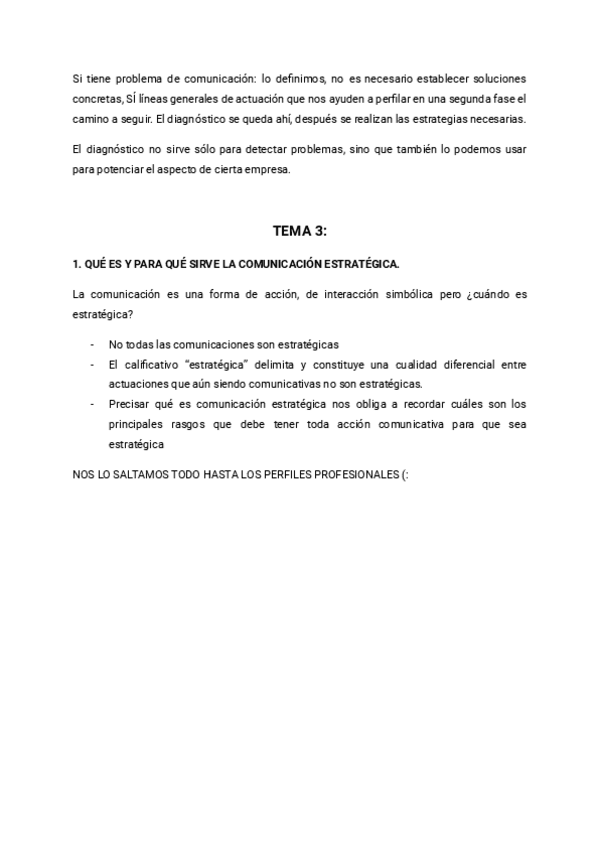 Si tiene problema de comunicación: lo definimos, no es necesario establecer soluciones concretas, SÍ líneas generales de actuación que nos ayuden a perfilar en una segunda fase el camino a seguir. El diagnóstico se queda ahí, después se realizan las estrategias necesarias.

El diagnóstico no sirve sólo para detectar problemas, sino que también lo podemos usar para potenciar el aspecto de cierta empresa.

TEMA 3:

1. QUÉ ES Y PARA QUÉ SIRVE LA COMUNICACIÓN ESTRATÉGICA.

La comunicación es una forma de acción, de interacción simbólica pero ¿cuándo es estratégica?

- No todas las comunicaciones son estratégicas
- El calificativo "estratégica" delimita y constituye una cualidad diferencial entre actuaciones que aún siendo comunicativas no son estratégicas.
- Precisar qué es comunicación estratégica nos obliga a recordar cuáles son los principales rasgos que debe tener toda acción comunicativa para que sea estratégica

NOS LO SALTAMOS TODO HASTA LOS PERFILES PROFESIONALES (: